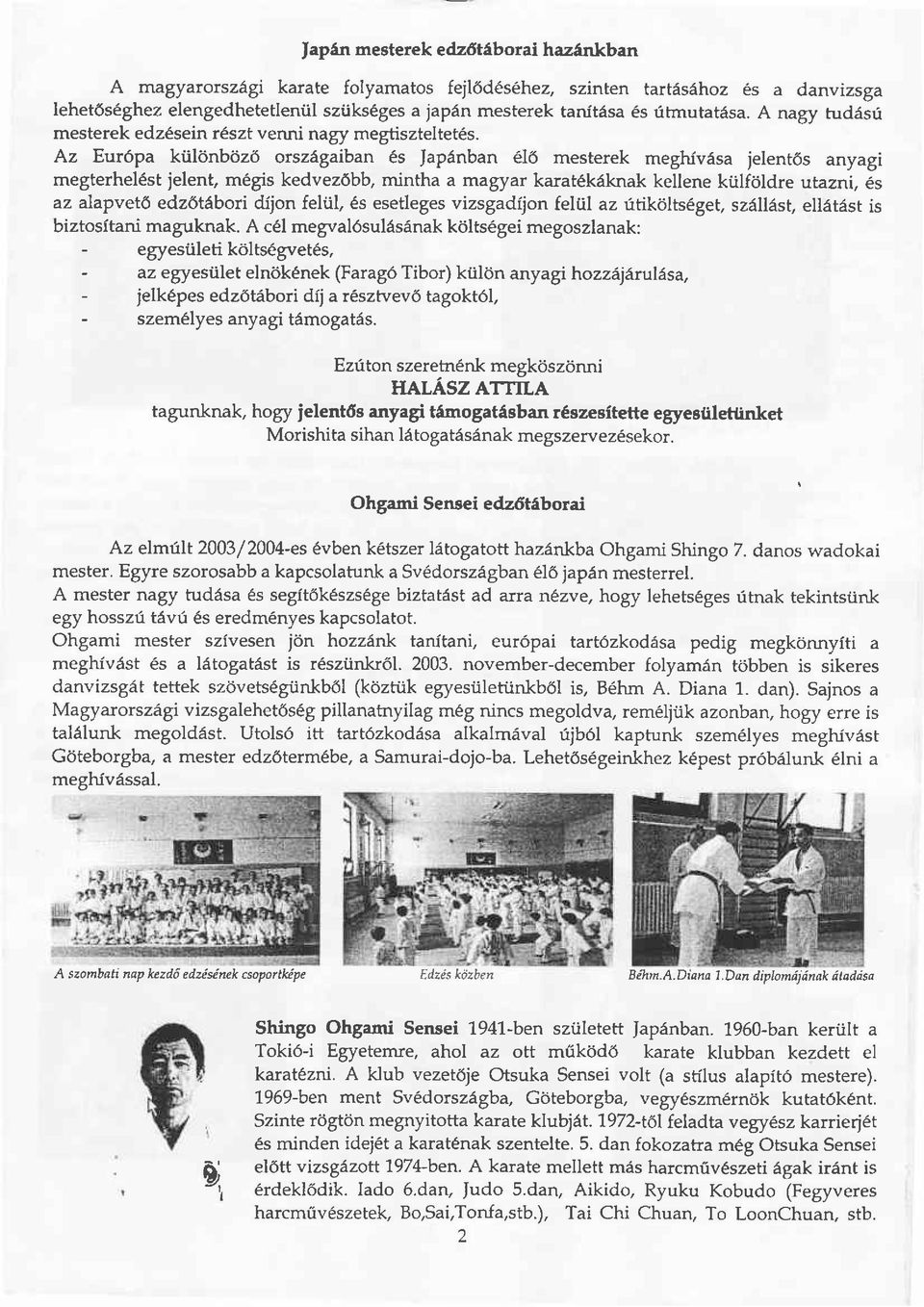 Japán mesterek edzőtáborai hazánkban

A magyarországi karate folyamatos fejlődéséhez, szinten tartásához és a danvizsga lehetőséghez elengedhetetlenül szükséges a japán mesterek tanítása és útmutatása. A nagy tudású mesterek edzésein részt venni nagy megtiszteltetés.

Az Európa különböző országaiban és Japánban élő mesterek meghívása jelentős anyagi megterhelést jelent, mégis kedvezőbb, mintha a magyar karatékáknak kellene külföldre utazni, és az alapvető edzőtábori díjon felül, és esetleges vizsgadíjon felül az útiköltséget, szállást, ellátást is biztosítani maguknak. A cél megvalósulásának költségei megoszlanak:
- egyesületi költségvetés,
- az egyesület elnökének (Faragó Tibor) külön anyagi hozzájárulása,
- jelképes edzőtábori díj a résztvevő tagoktól,
- személyes anyagi támogatás.

Ezúton szeretnénk megköszönni
HALÁSZ ATTILA
tagunknak, hogy jelentős anyagi támogatásban részesítette egyesületünket
Morishita sihan látogatásának megszervezésekor.

Ohgami Sensei edzőtáborai

Az elmúlt 2003/2004-es évben kétszer látogatott hazánkba Ohgami Shingo 7. danos wadokai mester. Egyre szorosabb a kapcsolatunk a Svédországban élő japán mesterrel.
A mester nagy tudása és segítőkészsége biztatást ad arra nézve, hogy lehetséges útnak tekintsünk egy hosszú távú és eredményes kapcsolatot.
Ohgami mester szívesen jön hozzánk tanítani, európai tartózkodása pedig megkönnyíti a meghívást és a látogatást is részünkről. 2003. november-december folyamán többen is sikeres danvizsgát tettek szövetségünkből (köztük egyesületünkből is, Béhm A. Diana 1. dan). Sajnos a Magyarországi vizsgalehetőség pillanatnyilag még nincs megoldva, reméljük azonban, hogy erre is találunk megoldást. Utolsó itt tartózkodása alkalmával újból kaptunk személyes meghívást Göteborgba, a mester edzőtermébe, a Samurai-dojo-ba. Lehetőségeinkhez képest próbálunk élni a meghívással.

A szombati nap kezdő edzésének csoportképe
Edzés közben
Béhm.A.Diana 1.Dan diplomájának átadása

Shingo Ohgami Sensei 1941-ben született Japánban. 1960-ban került a Tokió-i Egyetemre, ahol az ott működő karate klubban kezdett el karatézni. A klub vezetője Otsuka Sensei volt (a stílus alapító mestere). 1969-ben ment Svédországba, Göteborgba, vegyészmérnök kutatóként. Szinte rögtön megnyitotta karate klubját. 1972-től feladta vegyész karrierjét és minden idejét a karaténak szentelte. 5. dan fokozatra még Otsuka Sensei előtt vizsgázott 1974-ben. A karate mellett más harcművészeti ágak iránt is érdeklődik. Iado 6.dan, Judo 5.dan, Aikido, Ryuku Kobudo (Fegyveres harcművészetek, Bo,Sai,Tonfa,stb.), Tai Chi Chuan, To LoonChuan, stb.
2